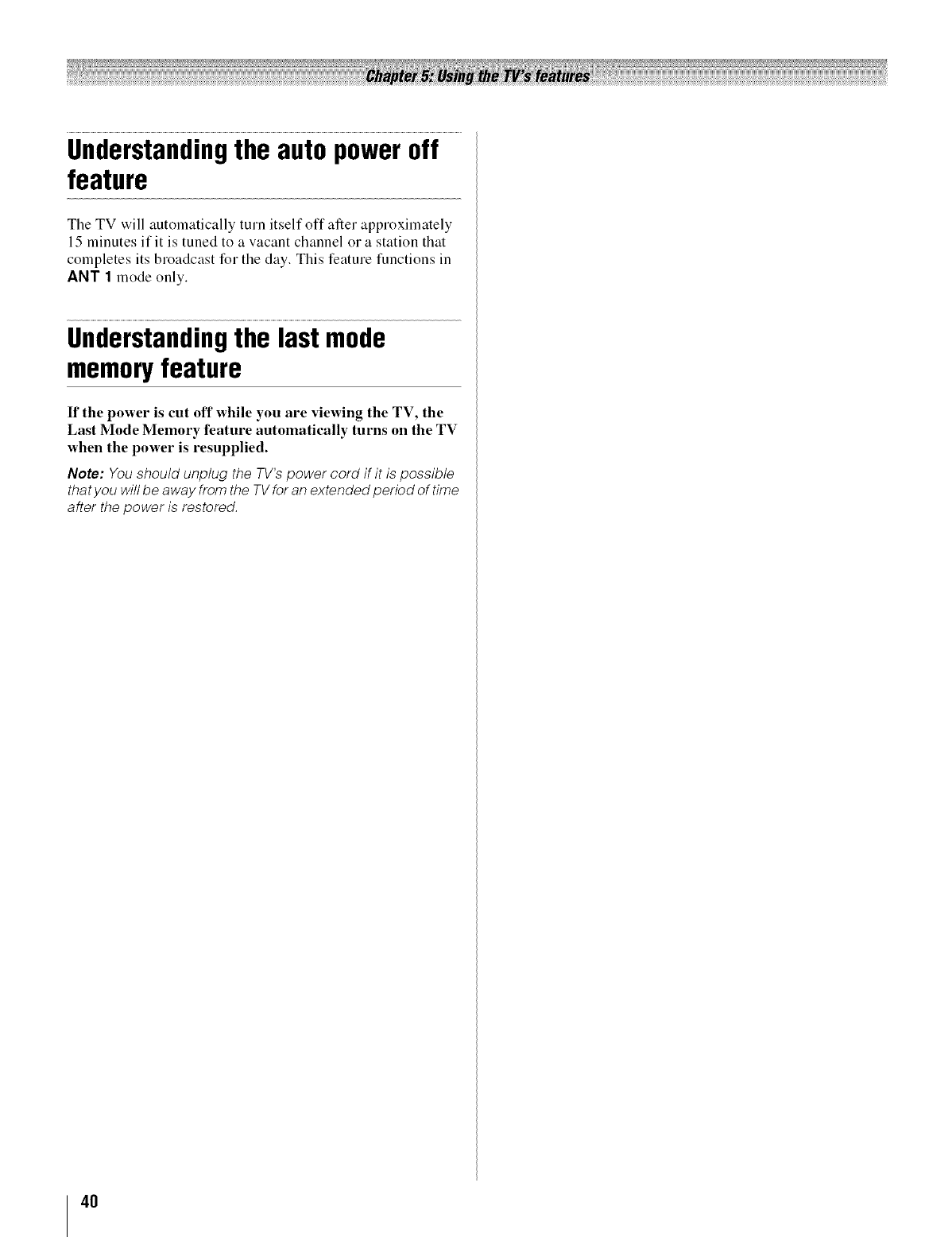 Chapter 5: Using the TV's features

Understanding the auto power off feature

The TV will automatically turn itself off after approximately 15 minutes if it is tuned to a vacant channel or a station that completes its broadcast for the day. This feature functions in ANT 1 mode only.

Understanding the last mode memory feature

If the power is cut off while you are viewing the TV, the Last Mode Memory feature automatically turns on the TV when the power is resupplied.

Note: You should unplug the TV's power cord if it is possible that you will be away from the TV for an extended period of time after the power is restored.

40